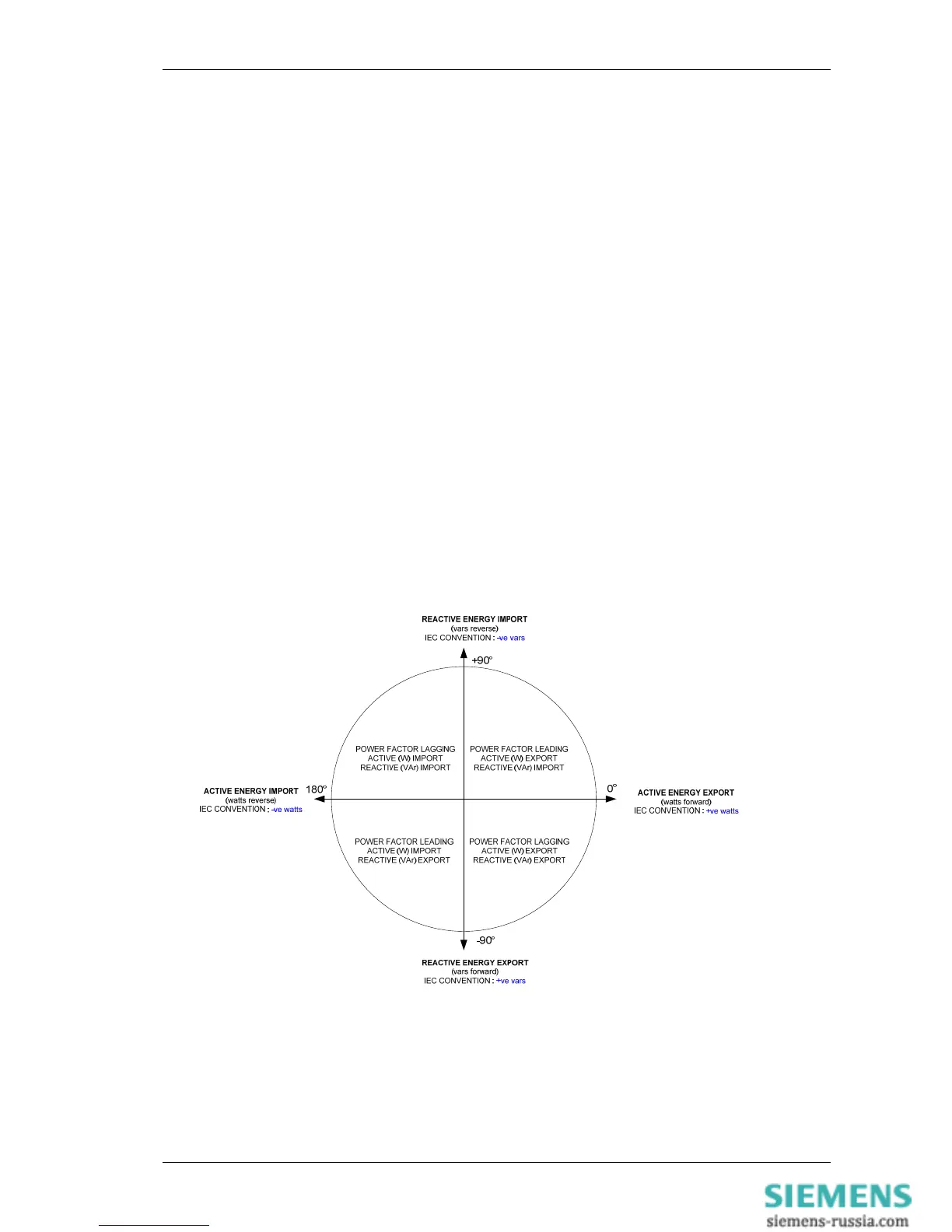 REACTIVE ENERGY IMPORT
(vars reverse)
IEC CONVENTION : -ve vars

+90°

POWER FACTOR LAGGING
ACTIVE (W) IMPORT
REACTIVE (VAr) IMPORT

POWER FACTOR LEADING
ACTIVE (W) EXPORT
REACTIVE (VAr) IMPORT

ACTIVE ENERGY IMPORT
(watts reverse)
IEC CONVENTION : -ve watts

180°

0°

ACTIVE ENERGY EXPORT
(watts forward)
IEC CONVENTION : +ve watts

POWER FACTOR LEADING
ACTIVE (W) IMPORT
REACTIVE (VAr) EXPORT

POWER FACTOR LAGGING
ACTIVE (W) EXPORT
REACTIVE (VAr) EXPORT

-90°

REACTIVE ENERGY EXPORT
(vars forward)
IEC CONVENTION : +ve vars

SIEMENS
siemens-russia.com